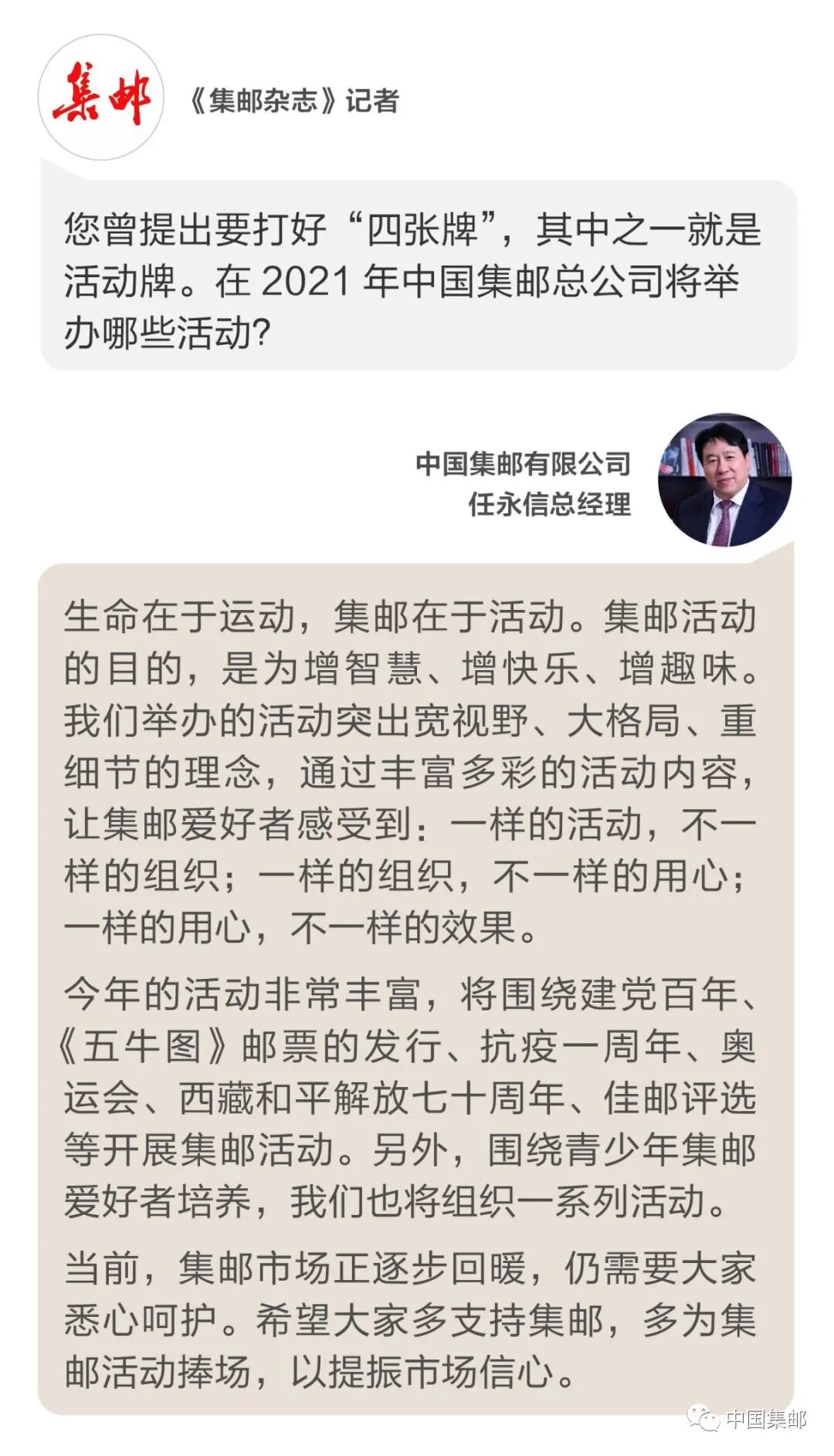 集邮

《集邮杂志》记者

您曾提出要打好“四张牌”，其中之一就是活动牌。在2021年中国集邮总公司将举办哪些活动?

中国集邮有限公司
任永信总经理

生命在于运动，集邮在于活动。集邮活动的目的，是为增智慧、增快乐、增趣味。我们举办的活动突出宽视野、大格局、重细节的理念，通过丰富多彩的活动内容，让集邮爱好者感受到：一样的活动，不一样的组织；一样的组织，不一样的用心；一样的用心，不一样的效果。

今年的活动非常丰富，将围绕建党百年、《五牛图》邮票的发行、抗疫一周年、奥运会、西藏和平解放七十周年、佳邮评选等开展集邮活动。另外，围绕青少年集邮爱好者培养，我们也将组织一系列活动。

当前，集邮市场正逐步回暖，仍需要大家悉心呵护。希望大家多支持集邮，多为集邮活动捧场，以提振市场信心。

中国集邮